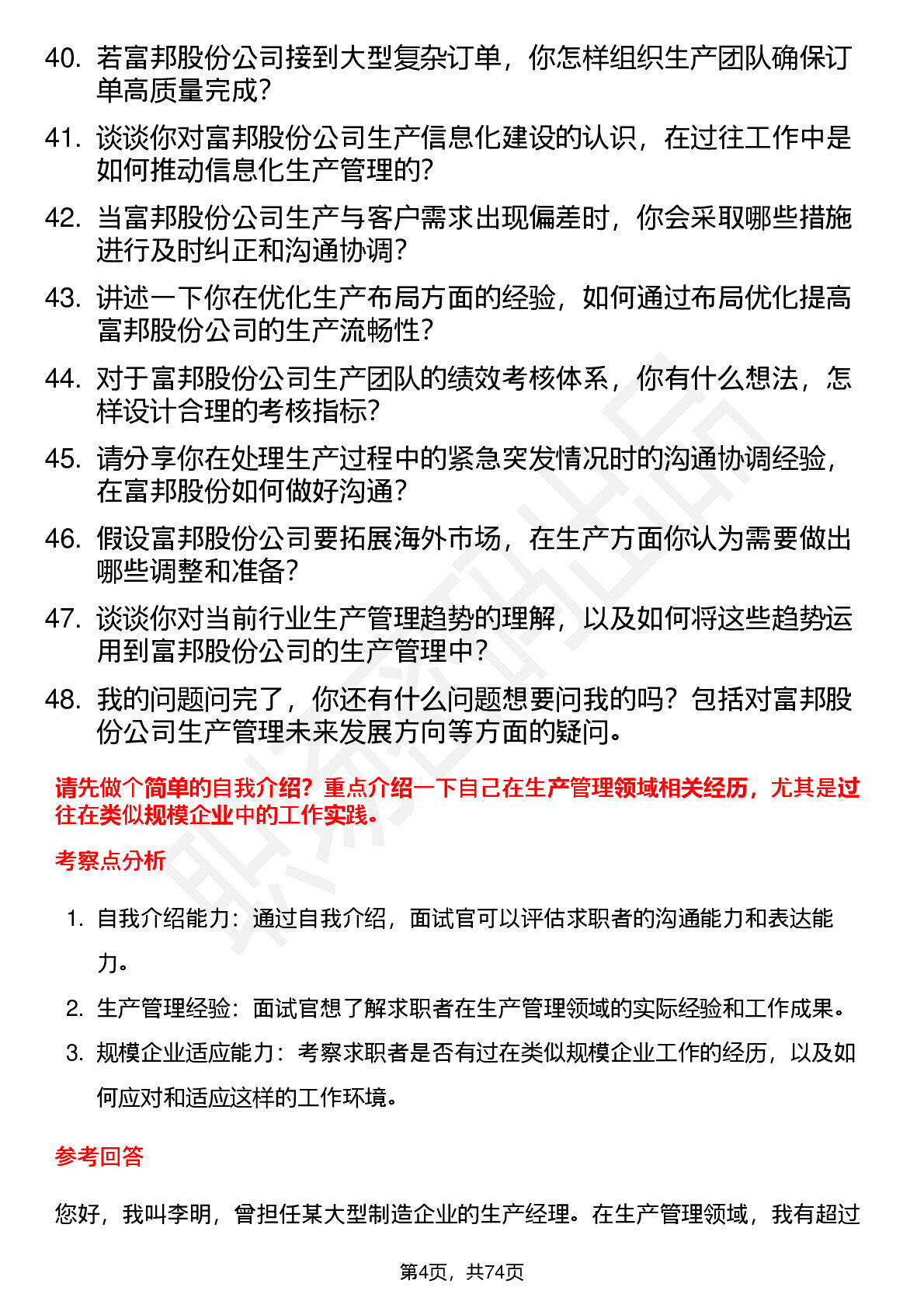 40. 若富邦股份公司接到大型复杂订单，你怎样组织生产团队确保订单高质量完成？

41. 谈谈你对富邦股份公司生产信息化建设的认识，在过往工作中是如何推动信息化生产管理的？

42. 当富邦股份公司生产与客户需求出现偏差时，你会采取哪些措施进行及时纠正和沟通协调？

43. 讲述一下你在优化生产布局方面的经验，如何通过布局优化提高富邦股份公司的生产流畅性？

44. 对于富邦股份公司生产团队的绩效考核体系，你有什么想法，怎样设计合理的考核指标？

45. 请分享你在处理生产过程中的紧急突发情况时的沟通协调经验，在富邦股份如何做好沟通？

46. 假设富邦股份公司要拓展海外市场，在生产方面你认为需要做出哪些调整和准备？

47. 谈谈你对当前行业生产管理趋势的理解，以及如何将这些趋势运用到富邦股份公司的生产管理中？

48. 我的问题问完了，你还有什么问题想要问我的吗？包括对富邦股份公司生产管理未来发展方向等方面的疑问。

请先做个简单的自我介绍？重点介绍一下自己在生产管理领域相关经历，尤其是过往在类似规模企业中的工作实践。

考察点分析

1. 自我介绍能力：通过自我介绍，面试官可以评估求职者的沟通能力和表达能力。

2. 生产管理经验：面试官想了解求职者在生产管理领域的实际经验和工作成果。

3. 规模企业适应能力：考察求职者是否有过在类似规模企业工作的经历，以及如何应对和适应这样的工作环境。

参考回答

您好，我叫李明，曾担任某大型制造企业的生产经理。在生产管理领域，我有超过

第4页，共74页